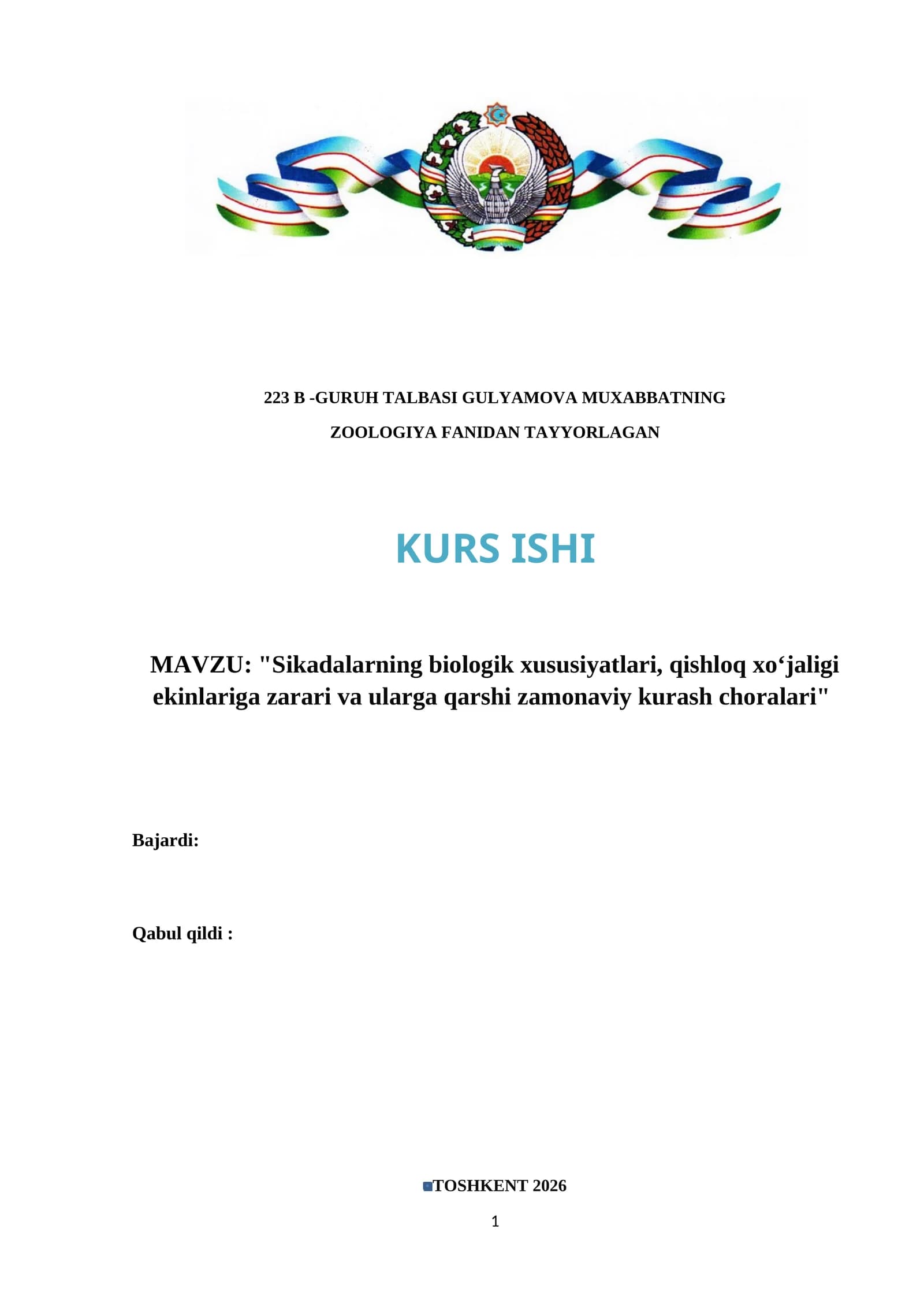 223 B -GURUH TALBASI GULYAMOVA MUXABBATNING

ZOOLOGIYA FANIDAN TAYYORLAGAN

KURS ISHI

MAVZU: "Sikadalarning biologik xususiyatlari, qishloq xo‘jaligi ekinlariga zarari va ularga qarshi zamonaviy kurash choralari"

Bajardi:

Qabul qildi :

TOSHKENT 2026

1